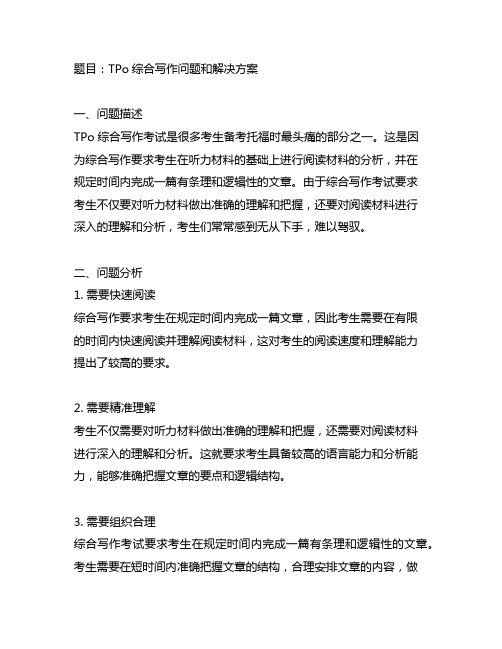 题目：TPo 综合写作问题和解决方案

一、问题描述
TPo 综合写作考试是很多考生备考托福时最头痛的部分之一。这是因为综合写作要求考生在听力材料的基础上进行阅读材料的分析，并在规定时间内完成一篇有条理和逻辑性的文章。由于综合写作考试要求考生不仅要对听力材料做出准确的理解和把握，还要对阅读材料进行深入的理解和分析，考生们常常感到无从下手，难以驾驭。

二、问题分析
1. 需要快速阅读
综合写作要求考生在规定时间内完成一篇文章，因此考生需要在有限的时间内快速阅读并理解阅读材料，这对考生的阅读速度和理解能力提出了较高的要求。

2. 需要精准理解
考生不仅需要对听力材料做出准确的理解和把握，还需要对阅读材料进行深入的理解和分析。这就要求考生具备较高的语言能力和分析能力，能够准确把握文章的要点和逻辑结构。

3. 需要组织合理
综合写作考试要求考生在规定时间内完成一篇有条理和逻辑性的文章。考生需要在短时间内准确把握文章的结构，合理安排文章的内容，做